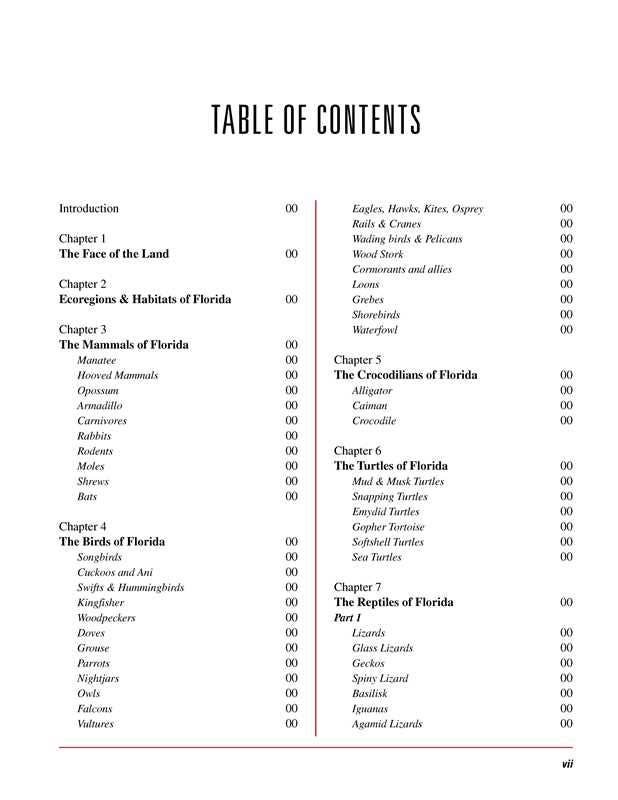 TABLE OF CONTENTS

Introduction 00

Chapter 1
The Face of the Land 00

Chapter 2
Ecoregions & Habitats of Florida 00

Chapter 3
The Mammals of Florida 00
Manatee 00
Hooved Mammals 00
Opossum 00
Armadillo 00
Carnivores 00
Rabbits 00
Rodents 00
Moles 00
Shrews 00
Bats 00

Chapter 4
The Birds of Florida 00
Songbirds 00
Cuckoos and Ani 00
Swifts & Hummingbirds 00
Kingfisher 00
Woodpeckers 00
Doves 00
Grouse 00
Parrots 00
Nightjars 00
Owls 00
Falcons 00
Vultures 00
Eagles, Hawks, Kites, Osprey 00
Rails & Cranes 00
Wading birds & Pelicans 00
Wood Stork 00
Cormorants and allies 00
Loons 00
Grebes 00
Shorebirds 00
Waterfowl 00

Chapter 5
The Crocodilians of Florida 00
Alligator 00
Caiman 00
Crocodile 00

Chapter 6
The Turtles of Florida 00
Mud & Musk Turtles 00
Snapping Turtles 00
Emydid Turtles 00
Gopher Tortoise 00
Softshell Turtles 00
Sea Turtles 00

Chapter 7
The Reptiles of Florida 00
Part 1
Lizards 00
Glass Lizards 00
Geckos 00
Spiny Lizard 00
Basilisk 00
Iguanas 00
Agamid Lizards 00

vii